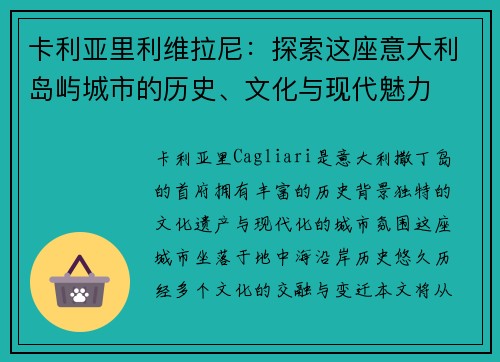 卡利亚里利维拉尼：探索这座意大利岛屿城市的历史、文化与现代魅力

卡利亚里Cagliari是意大利撒丁岛的首府拥有丰富的历史背景独特的文化遗产与现代化的城市氛围这座城市坐落于地中海沿岸历史悠久历经多个文化的交融与变迁本文将从